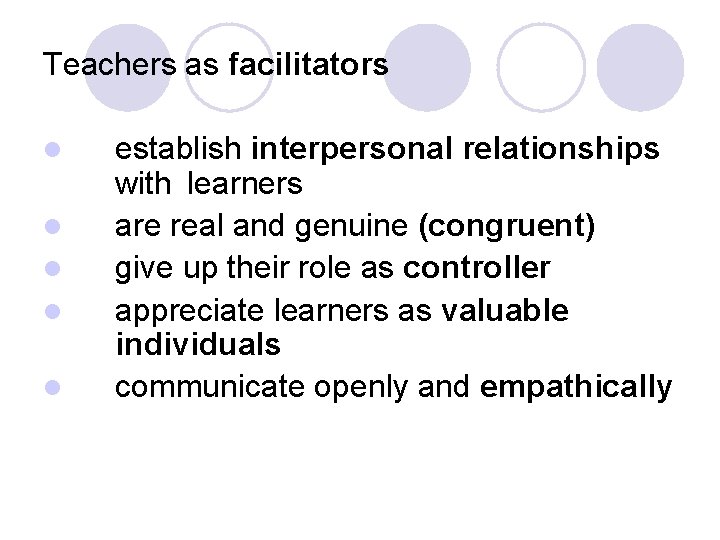 Teachers as facilitators

- establish interpersonal relationships with learners
- are real and genuine (congruent)
- give up their role as controller
- appreciate learners as valuable individuals
- communicate openly and empathically